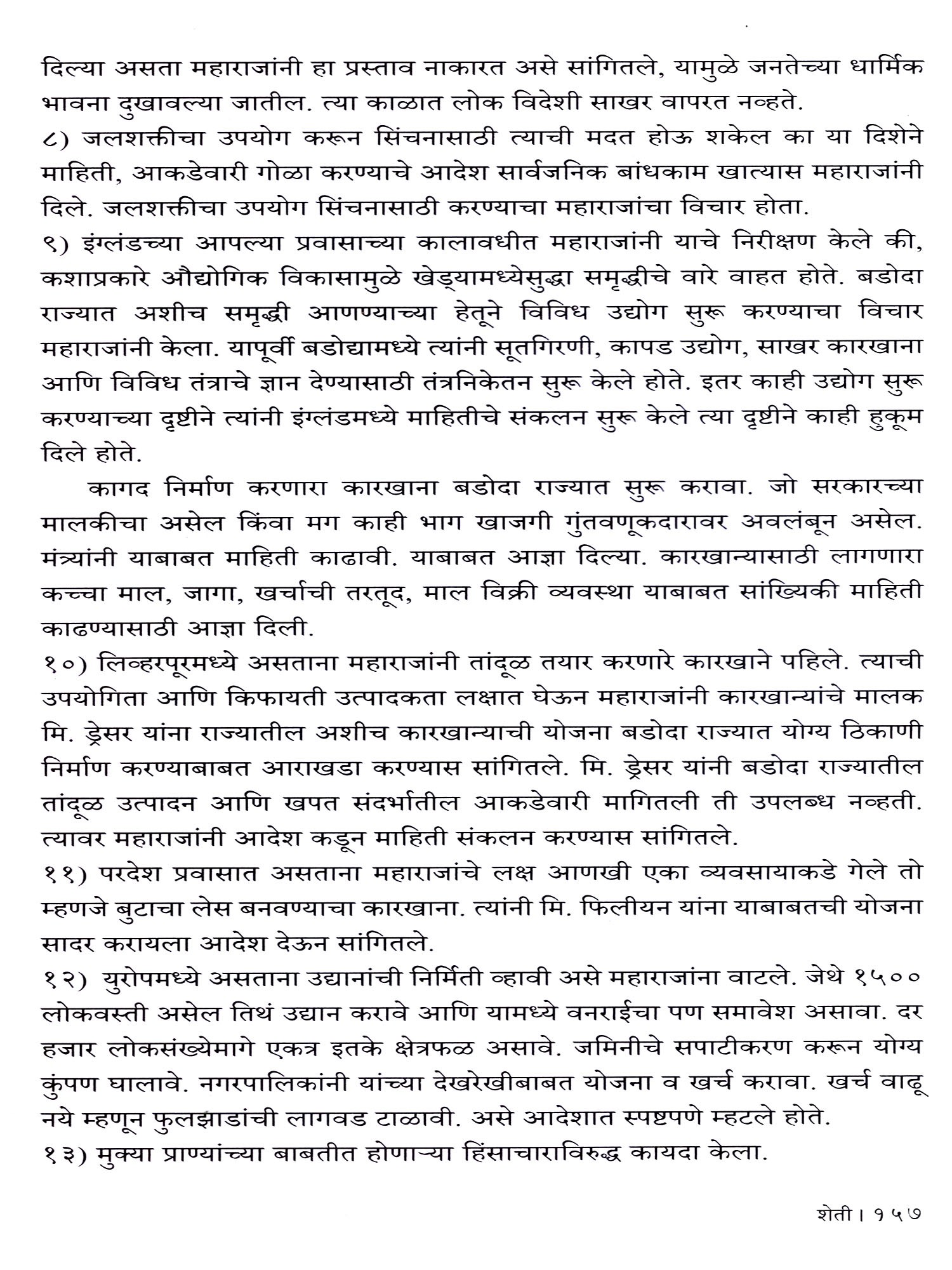 दिल्या असता महाराजांनी हा प्रस्ताव नाकारत असे सांगितले, यामुळे जनतेच्या धार्मिक भावना दुखावल्या जातील. त्या काळात लोक विदेशी साखर वापरत नव्हते.
८) जलशक्तीचा उपयोग करून सिंचनासाठी त्याची मदत होऊ शकेल का या दिशेने माहिती, आकडेवारी गोळा करण्याचे आदेश सार्वजनिक बांधकाम खात्यास महाराजांनी दिले. जलशक्तीचा उपयोग सिंचनासाठी करण्याचा महाराजांचा विचार होता.
९) इंग्लंडच्या आपल्या प्रवासाच्या कालावधीत महाराजांनी याचे निरीक्षण केले की, कशाप्रकारे औद्योगिक विकासामुळे खेड्यामध्येसुद्धा समृद्धीचे वारे वाहत होते. बडोदा राज्यात अशीच समृद्धी आणण्याच्या हेतूने विविध उद्योग सुरू करण्याचा विचार महाराजांनी केला. यापूर्वी बडोद्यामध्ये त्यांनी सूतगिरणी, कापड उद्योग, साखर कारखाना आणि विविध तंत्राचे ज्ञान देण्यासाठी तंत्रनिकेतन सुरू केले होते. इतर काही उद्योग सुरू करण्याच्या दृष्टीने त्यांनी इंग्लंडमध्ये माहितीचे संकलन सुरू केले त्या दृष्टीने काही हुकूम दिले होते.

कागद निर्माण करणारा कारखाना बडोदा राज्यात सुरू करावा. जो सरकारच्या मालकीचा असेल किंवा मग काही भाग खाजगी गुंतवणूकदारावर अवलंबून असेल. मंत्र्यांनी याबाबत माहिती काढावी. याबाबत आज्ञा दिल्या. कारखान्यासाठी लागणारा कच्चा माल, जागा, खर्चाची तरतूद, माल विक्री व्यवस्था याबाबत सांख्यिकी माहिती काढण्यासाठी आज्ञा दिली.
१०) लिव्हरपूरमध्ये असताना महाराजांनी तांदूळ तयार करणारे कारखाने पहिले. त्याची उपयोगिता आणि किफायती उत्पादकता लक्षात घेऊन महाराजांनी कारखान्यांचे मालक मि. ड्रेसर यांना राज्यातील अशीच कारखान्याची योजना बडोदा राज्यात योग्य ठिकाणी निर्माण करण्याबाबत आराखडा करण्यास सांगितले. मि. ड्रेसर यांनी बडोदा राज्यातील तांदूळ उत्पादन आणि खपत संदर्भातील आकडेवारी मागितली ती उपलब्ध नव्हती. त्यावर महाराजांनी आदेश कडून माहिती संकलन करण्यास सांगितले.
११) परदेश प्रवासात असताना महाराजांचे लक्ष आणखी एका व्यवसायाकडे गेले तो म्हणजे बुटाचा लेस बनवण्याचा कारखाना. त्यांनी मि. फिलीयन यांना याबाबतची योजना सादर करायला आदेश देऊन सांगितले.
१२) युरोपमध्ये असताना उद्यानांची निर्मिती व्हावी असे महाराजांना वाटले. जेथे १५०० लोकवस्ती असेल तिथं उद्यान करावे आणि यामध्ये वनराईचा पण समावेश असावा. दर हजार लोकसंख्येमागे एकत्र इतके क्षेत्रफळ असावे. जमिनीचे सपाटीकरण करून योग्य कुंपण घालावे. नगरपालिकांनी यांच्या देखरेखीबाबत योजना व खर्च करावा. खर्च वाढू नये म्हणून फुलझाडांची लागवड टाळावी. असे आदेशात स्पष्टपणे म्हटले होते.
१३) मुक्या प्राण्यांच्या बाबतीत होणाऱ्या हिंसाचाराविरुद्ध कायदा केला.

शेती । १५७